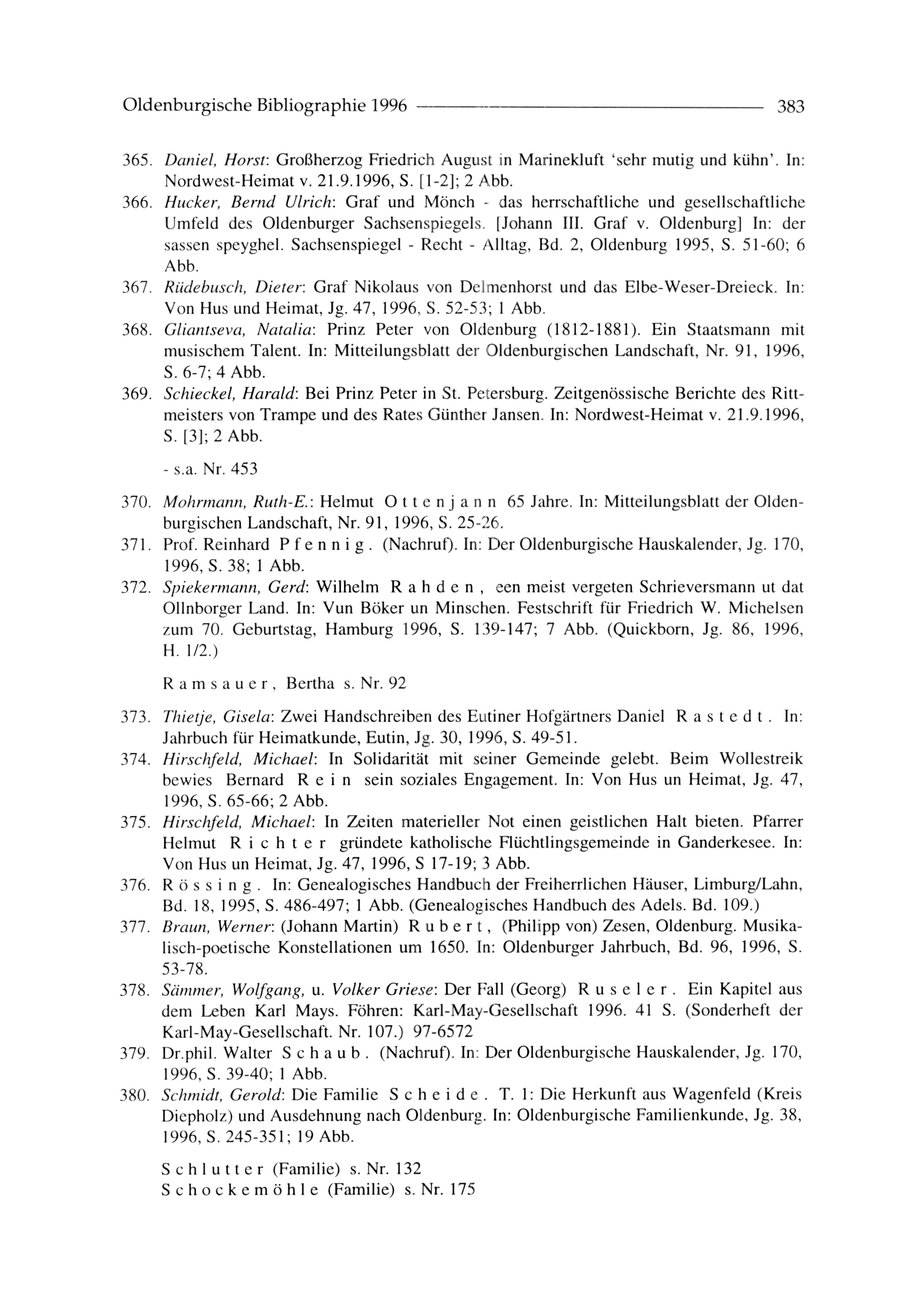 Oldenburgische Bibliographie 1996 383

365. Daniel, Horst: Großherzog Friedrich August in Marinekluft 'sehr mutig und kühn'. In: Nordwest-Heimat v. 21.9.1996, S. [1-2]; 2 Abb.

366. Hucker, Bernd Ulrich: Graf und Mönch - das herrschaftliche und gesellschaftliche Umfeld des Oldenburger Sachsenspiegels. [Johann III. Graf v. Oldenburg] In: der sassen speyghel. Sachsenspiegel - Recht - Alltag, Bd. 2, Oldenburg 1995, S. 51-60; 6 Abb.

367. Rüdebusch, Dieter: Graf Nikolaus von Delmenhorst und das Elbe-Weser-Dreieck. In: Von Hus und Heimat, Jg. 47, 1996, S. 52-53; 1 Abb.

368. Gliantseva, Natalia: Prinz Peter von Oldenburg (1812-1881). Ein Staatsmann mit musischem Talent. In: Mitteilungsblatt der Oldenburgischen Landschaft, Nr. 91, 1996, S. 6-7; 4 Abb.

369. Schieckel, Harald: Bei Prinz Peter in St. Petersburg. Zeitgenössische Berichte des Rittmeisters von Trampe und des Rates Günther Jansen. In: Nordwest-Heimat v. 21.9.1996, S. [3]; 2 Abb.

- s.a. Nr. 453

370. Mohrmann, Ruth-E.: Helmut Ottenjann 65 Jahre. In: Mitteilungsblatt der Oldenburgischen Landschaft, Nr. 91, 1996, S. 25-26.

371. Prof. Reinhard Pfennig. (Nachruf). In: Der Oldenburgische Hauskalender, Jg. 170, 1996, S. 38; 1 Abb.

372. Spiekermann, Gerd: Wilhelm Rahden, een meist vergeten Schrieversmann ut dat Ollnborger Land. In: Vun Böker un Minschen. Festschrift für Friedrich W. Michelsen zum 70. Geburtstag, Hamburg 1996, S. 139-147; 7 Abb. (Quickborn, Jg. 86, 1996, H. 1/2.)

Ramsauer, Bertha s. Nr. 92

373. Thietje, Gisela: Zwei Handschreiben des Eutiner Hofgärtners Daniel Rastedt. In: Jahrbuch für Heimatkunde, Eutin, Jg. 30, 1996, S. 49-51.

374. Hirschfeld, Michael: In Solidarität mit seiner Gemeinde gelebt. Beim Wollestreik bewies Bernard Rein sein soziales Engagement. In: Von Hus un Heimat, Jg. 47, 1996, S. 65-66; 2 Abb.

375. Hirschfeld, Michael: In Zeiten materieller Not einen geistlichen Halt bieten. Pfarrer Helmut Richter gründete katholische Flüchtlingsgemeinde in Ganderkesee. In: Von Hus un Heimat, Jg. 47, 1996, S 17-19; 3 Abb.

376. Rössing. In: Genealogisches Handbuch der Freiherrlichen Häuser, Limburg/Lahn, Bd. 18, 1995, S. 486-497; 1 Abb. (Genealogisches Handbuch des Adels. Bd. 109.)

377. Braun, Werner: (Johann Martin) Rubert, (Philipp von) Zesen, Oldenburg. Musikalisch-poetische Konstellationen um 1650. In: Oldenburger Jahrbuch, Bd. 96, 1996, S. 53-78.

378. Sämmer, Wolfgang, u. Volker Griese: Der Fall (Georg) Ruseler. Ein Kapitel aus dem Leben Karl Mays. Föhren: Karl-May-Gesellschaft 1996. 41 S. (Sonderheft der Karl-May-Gesellschaft. Nr. 107.) 97-6572

379. Dr.phil. Walter Schaub. (Nachruf). In: Der Oldenburgische Hauskalender, Jg. 170, 1996, S. 39-40; 1 Abb.

380. Schmidt, Gerold: Die Familie Scheide. T. 1: Die Herkunft aus Wagenfeld (Kreis Diepholz) und Ausdehnung nach Oldenburg. In: Oldenburgische Familienkunde, Jg. 38, 1996, S. 245-351; 19 Abb.

Schlutter (Familie) s. Nr. 132
Schockemöhle (Familie) s. Nr. 175